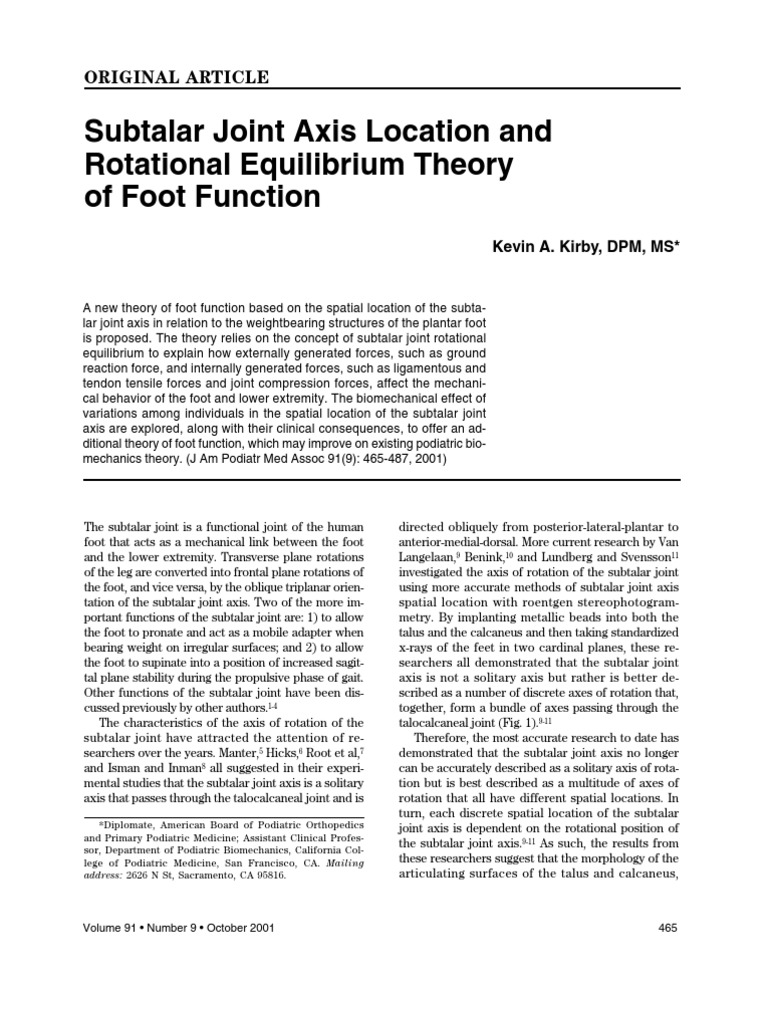 ORIGINAL ARTICLE

Subtalar Joint Axis Location and Rotational Equilibrium Theory of Foot Function

Kevin A. Kirby, DPM, MS*

A new theory of foot function based on the spatial location of the subtalar joint axis in relation to the weightbearing structures of the plantar foot is proposed. The theory relies on the concept of subtalar joint rotational equilibrium to explain how externally generated forces, such as ground reaction force, and internally generated forces, such as ligamentous and tendon tensile forces and joint compression forces, affect the mechanical behavior of the foot and lower extremity. The biomechanical effect of variations among individuals in the spatial location of the subtalar joint axis are explored, along with their clinical consequences, to offer an additional theory of foot function, which may improve on existing podiatric biomechanics theory. (J Am Podiatr Med Assoc 91(9): 465-487, 2001)

The subtalar joint is a functional joint of the human foot that acts as a mechanical link between the foot and the lower extremity. Transverse plane rotations of the leg are converted into frontal plane rotations of the foot, and vice versa, by the oblique triplanar orientation of the subtalar joint axis. Two of the more important functions of the subtalar joint are: 1) to allow the foot to pronate and act as a mobile adapter when bearing weight on irregular surfaces; and 2) to allow the foot to supinate into a position of increased sagittal plane stability during the propulsive phase of gait. Other functions of the subtalar joint have been discussed previously by other authors.$^{1-4}$

The characteristics of the axis of rotation of the subtalar joint have attracted the attention of researchers over the years. Manter,$^5$ Hicks,$^6$ Root et al,$^7$ and Isman and Inman$^8$ all suggested in their experimental studies that the subtalar joint axis is a solitary axis that passes through the talocalcaneal joint and is

*Diplomate, American Board of Podiatric Orthopedics and Primary Podiatric Medicine; Assistant Clinical Professor, Department of Podiatric Biomechanics, California College of Podiatric Medicine, San Francisco, CA. Mailing address: 2626 N St, Sacramento, CA 95816.

directed obliquely from posterior-lateral-plantar to anterior-medial-dorsal. More current research by Van Langelaan,$^9$ Benink,$^{10}$ and Lundberg and Svensson$^{11}$ investigated the axis of rotation of the subtalar joint using more accurate methods of subtalar joint axis spatial location with roentgen stereophotogrammetry. By implanting metallic beads into both the talus and the calcaneus and then taking standardized x-rays of the feet in two cardinal planes, these researchers all demonstrated that the subtalar joint axis is not a solitary axis but rather is better described as a number of discrete axes of rotation that, together, form a bundle of axes passing through the talocalcaneal joint (Fig. 1).$^{9-11}$

Therefore, the most accurate research to date has demonstrated that the subtalar joint axis no longer can be accurately described as a solitary axis of rotation but is best described as a multitude of axes of rotation that all have different spatial locations. In turn, each discrete spatial location of the subtalar joint axis is dependent on the rotational position of the subtalar joint axis.$^{9-11}$ As such, the results from these researchers suggest that the morphology of the articulating surfaces of the talus and calcaneus,

Volume 91 • Number 9 • October 2001

465